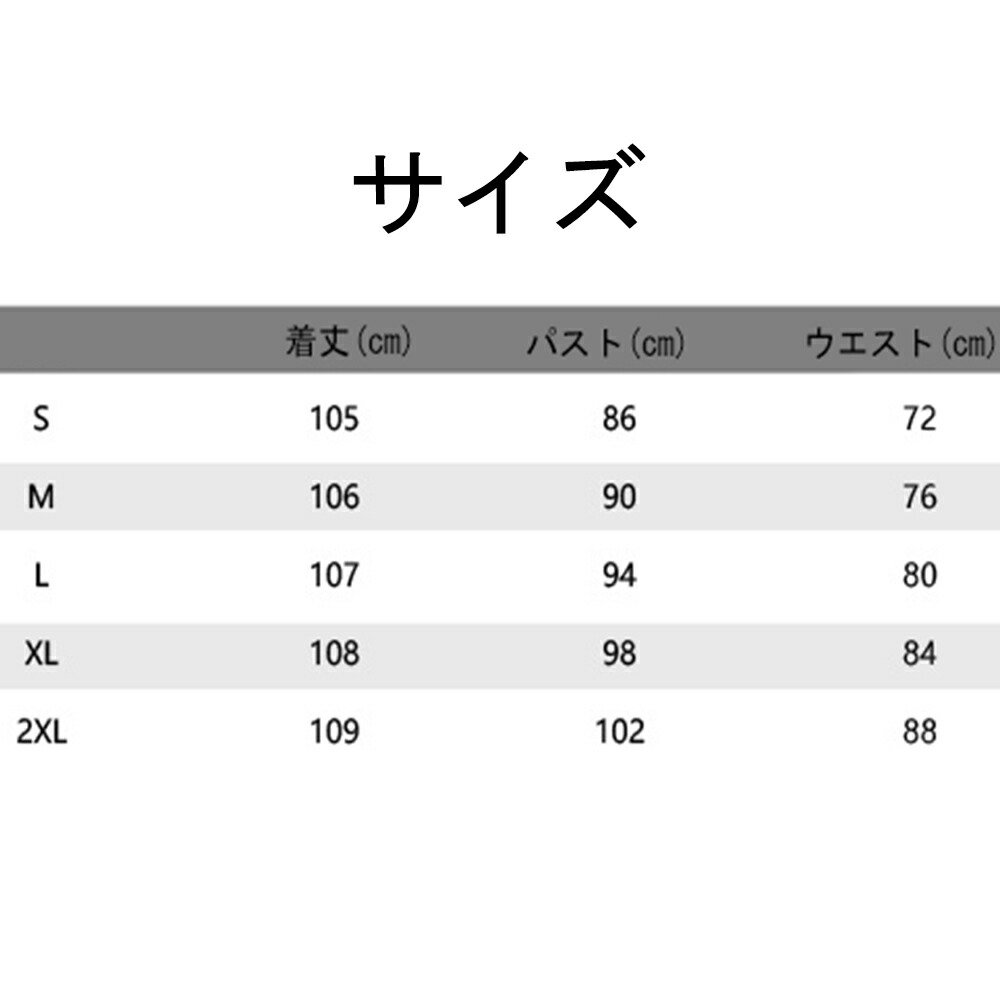 サイズ

|  | 着丈（cm） | パスト（cm） | ウエスト（cm） |
|---|---|---|---|
| S | 105 | 86 | 72 |
| M | 106 | 90 | 76 |
| L | 107 | 94 | 80 |
| XL | 108 | 98 | 84 |
| 2XL | 109 | 102 | 88 |